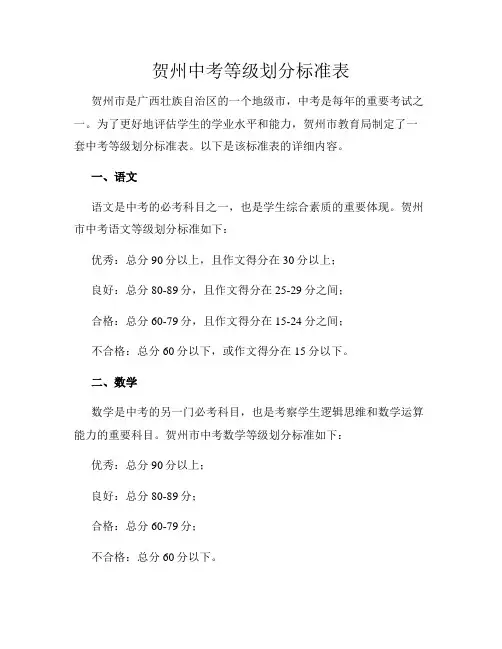 贺州中考等级划分标准表

贺州市是广西壮族自治区的一个地级市，中考是每年的重要考试之一。为了更好地评估学生的学业水平和能力，贺州市教育局制定了一套中考等级划分标准表。以下是该标准表的详细内容。

一、语文

语文是中考的必考科目之一，也是学生综合素质的重要体现。贺州市中考语文等级划分标准如下：

优秀：总分 90 分以上，且作文得分在 30 分以上；

良好：总分 80-89 分，且作文得分在 25-29 分之间；

合格：总分 60-79 分，且作文得分在 15-24 分之间；

不合格：总分 60 分以下，或作文得分在 15 分以下。

二、数学

数学是中考的另一门必考科目，也是考察学生逻辑思维和数学运算能力的重要科目。贺州市中考数学等级划分标准如下：

优秀：总分 90 分以上；

良好：总分 80-89 分；

合格：总分 60-79 分；

不合格：总分 60 分以下。